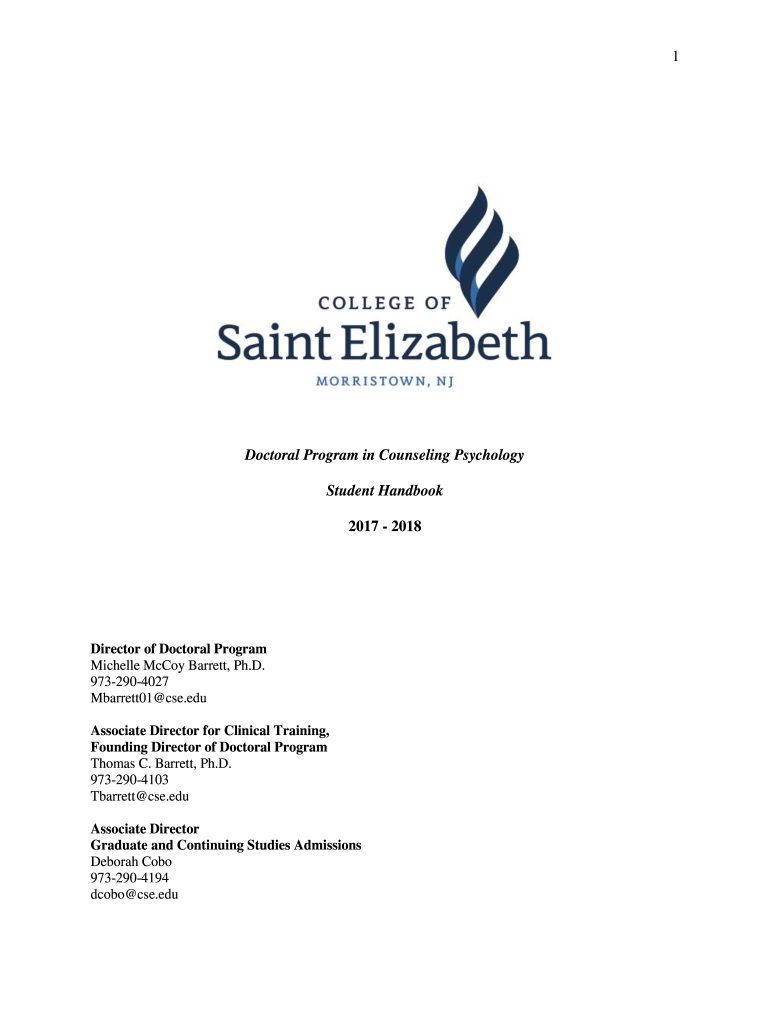 1

COLLEGE OF
Saint Elizabeth
MORRISTOWN, NJ

Doctoral Program in Counseling Psychology

Student Handbook

2017 - 2018

Director of Doctoral Program
Michelle McCoy Barrett, Ph.D.
973-290-4027
Mbarrett01@cse.edu

Associate Director for Clinical Training,
Founding Director of Doctoral Program
Thomas C. Barrett, Ph.D.
973-290-4103
Tbarrett@cse.edu

Associate Director
Graduate and Continuing Studies Admissions
Deborah Cobo
973-290-4194
dcobo@cse.edu